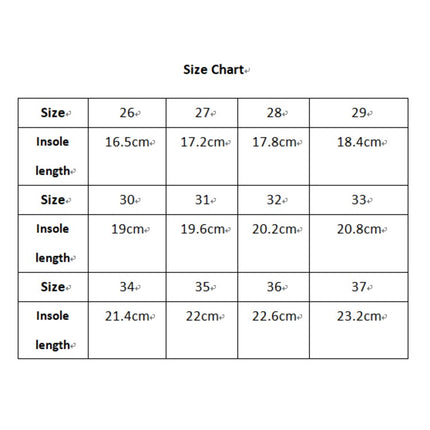 Size Chart

| Size | 26 | 27 | 28 | 29 |
|---|---|---|---|---|
| Insole length | 16.5cm | 17.2cm | 17.8cm | 18.4cm |
| Size | 30 | 31 | 32 | 33 |
| Insole length | 19cm | 19.6cm | 20.2cm | 20.8cm |
| Size | 34 | 35 | 36 | 37 |
| Insole length | 21.4cm | 22cm | 22.6cm | 23.2cm |